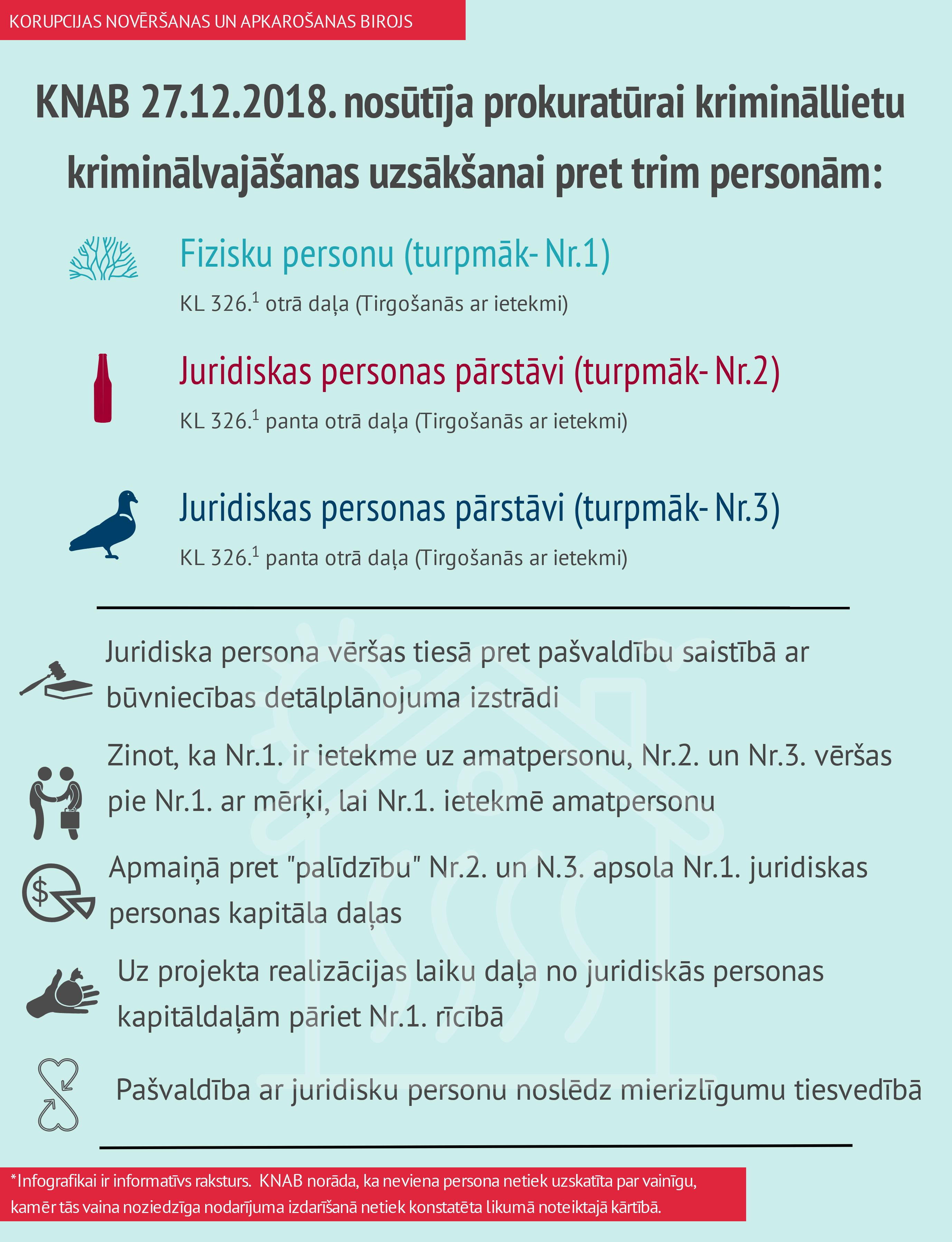 KORUPCIJAS NOVĒRŠANAS UN APKAROŠANAS BIROJS

KNAB 27.12.2018. nosūtīja prokuratūrai krimināllietu kriminālvajāšanas uzsākšanai pret trim personām:

Fizisku personu (turpmāk- Nr.1)

KL 326.$^1$ otrā daļa (Tirgošanās ar ietekmi)

Juridiskas personas pārstāvi (turpmāk- Nr.2)

KL 326.$^1$ panta otrā daļa (Tirgošanās ar ietekmi)

Juridiskas personas pārstāvi (turpmāk- Nr.3)

KL 326.$^1$ panta otrā daļa (Tirgošanās ar ietekmi)

Juridiska persona vēršas tiesā pret pašvaldību saistībā ar būvniecības detālplānojuma izstrādi

Zinot, ka Nr.1. ir ietekme uz amatpersonu, Nr.2. un Nr.3. vēršas pie Nr.1. ar mērķi, lai Nr.1. ietekmē amatpersonu

Apmaiņā pret "palīdzību" Nr.2. un N.3. apsola Nr.1. juridiskas personas kapitāla daļas

Uz projekta realizācijas laiku daļa no juridiskās personas kapitāldaļām pāriet Nr.1. rīcībā

Pašvaldība ar juridisku personu noslēdz mierizlīgumu tiesvedībā

*Infografikai ir informatīvs raksturs. KNAB norāda, ka neviena persona netiek uzskatīta par vainīgu, kamēr tās vaina noziedzīga nodarījuma izdarīšanā netiek konstatēta likumā noteiktajā kārtībā.